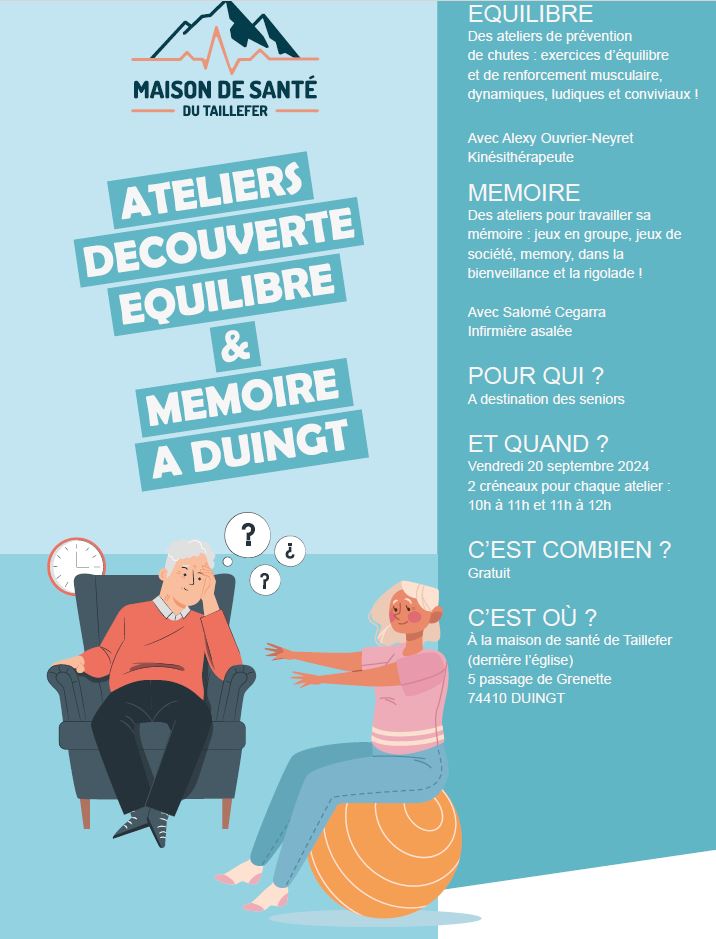 MAISON DE SANTÉ
DU TAILLEFER

ATELIERS
DECOUVERTE
EQUILIBRE
&
MEMOIRE
A DUINGT

?
¿
?

EQUILIBRE
Des ateliers de prévention de chutes : exercices d'équilibre et de renforcement musculaire, dynamiques, ludiques et conviviaux !

Avec Alexy Ouvrier-Neyret
Kinésithérapeute

MEMOIRE
Des ateliers pour travailler sa mémoire : jeux en groupe, jeux de société, memory, dans la bienveillance et la rigolade !

Avec Salomé Cegarra
Infirmière asalée

POUR QUI ?
A destination des seniors

ET QUAND ?
Vendredi 20 septembre 2024
2 créneaux pour chaque atelier :
10h à 11h et 11h à 12h

C'EST COMBIEN ?
Gratuit

C'EST OÙ ?
À la maison de santé de Taillefer
(derrière l'église)
5 passage de Grenette
74410 DUINGT